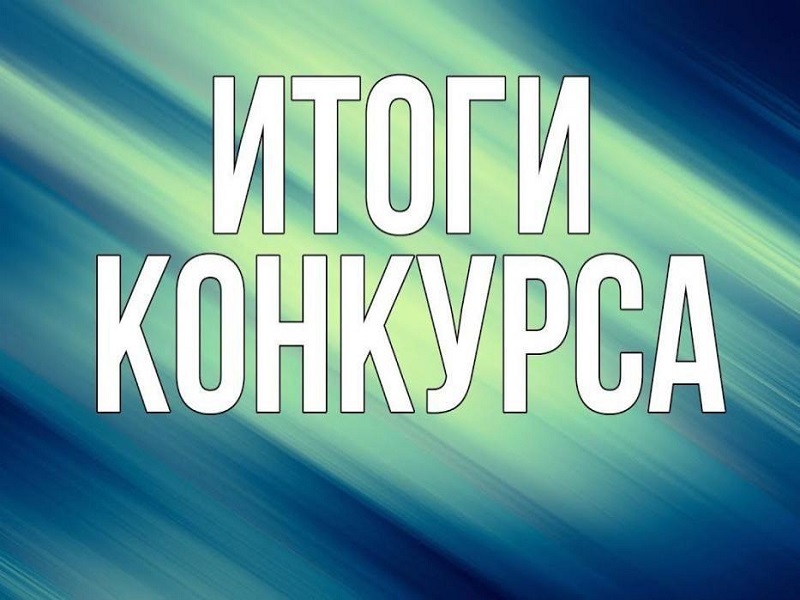 ИТОГИ КОНКУРСА